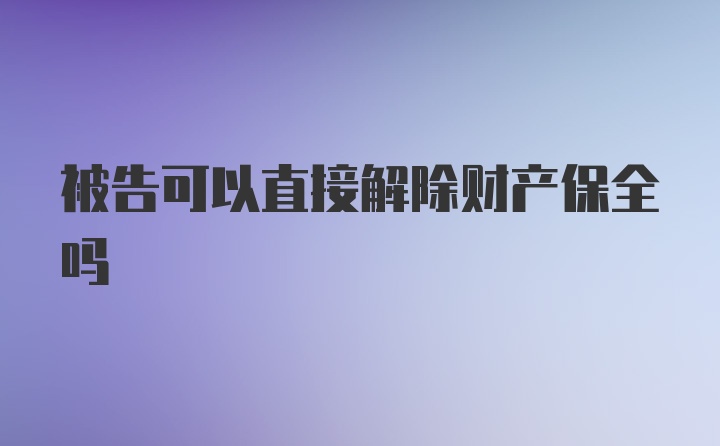 被告可以直接解除财产保全吗